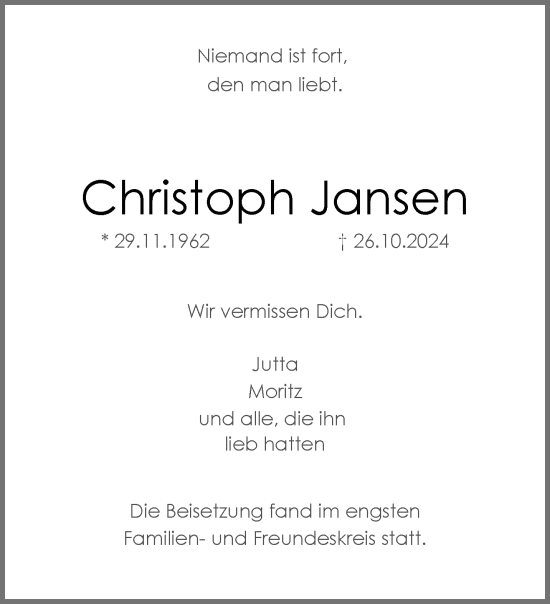 Niemand ist fort,
den man liebt.

Christoph Jansen

* 29.11.1962 † 26.10.2024

Wir vermissen Dich.

Jutta
Moritz
und alle, die ihn
lieb hatten

Die Beisetzung fand im engsten Familien- und Freundeskreis statt.